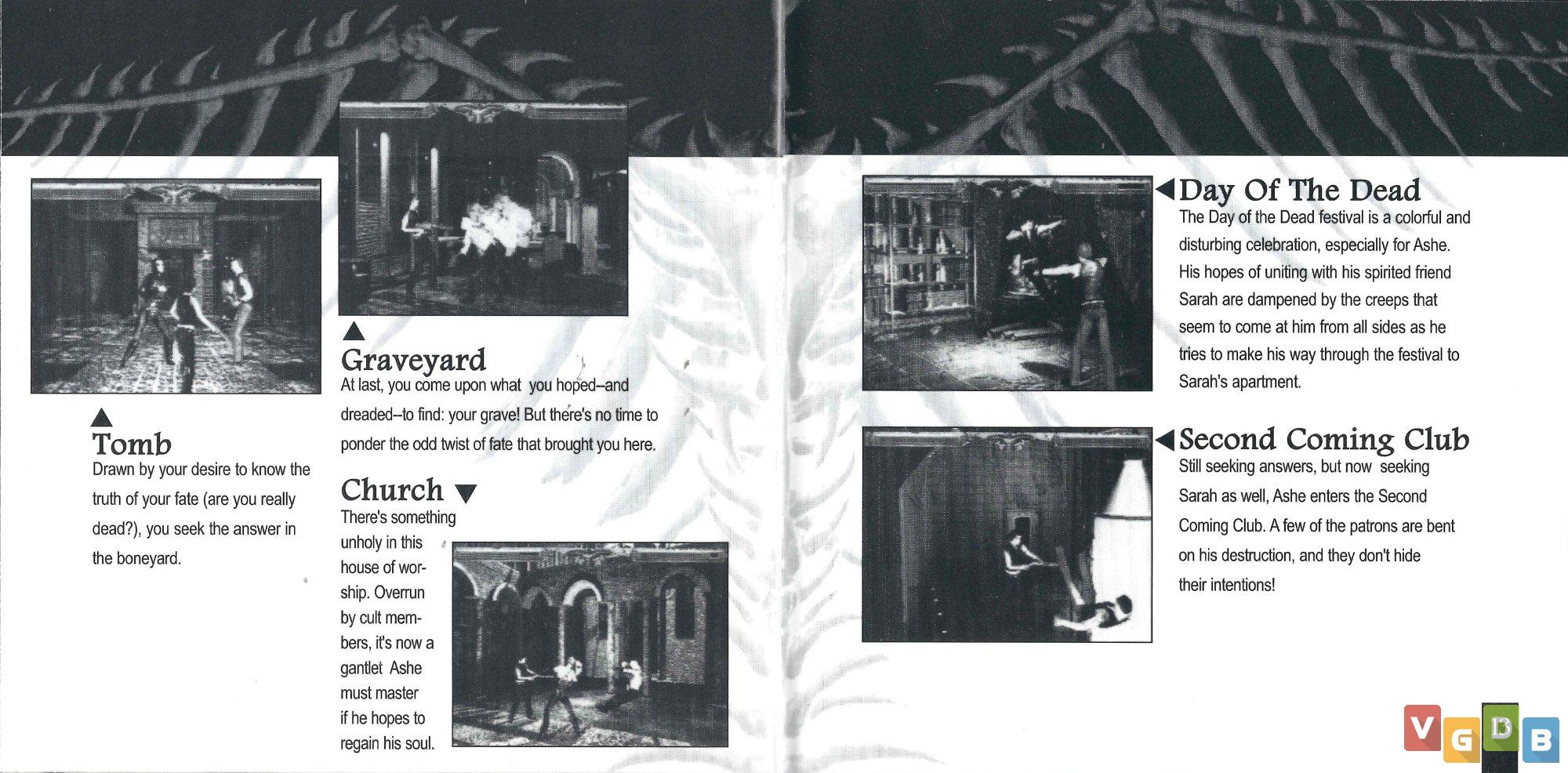 Tomb
Drawn by your desire to know the truth of your fate (are you really dead?), you seek the answer in the boneyard.

Graveyard
At last, you come upon what you hoped--and dreaded--to find: your grave! But there's no time to ponder the odd twist of fate that brought you here.

Church
There's something unholy in this house of worship. Overrun by cult members, it's now a gantlet Ashe must master if he hopes to regain his soul.

Day Of The Dead
The Day of the Dead festival is a colorful and disturbing celebration, especially for Ashe. His hopes of uniting with his spirited friend Sarah are dampened by the creeps that seem to come at him from all sides as he tries to make his way through the festival to Sarah's apartment.

Second Coming Club
Still seeking answers, but now seeking Sarah as well, Ashe enters the Second Coming Club. A few of the patrons are bent on his destruction, and they don't hide their intentions!

13

VGB